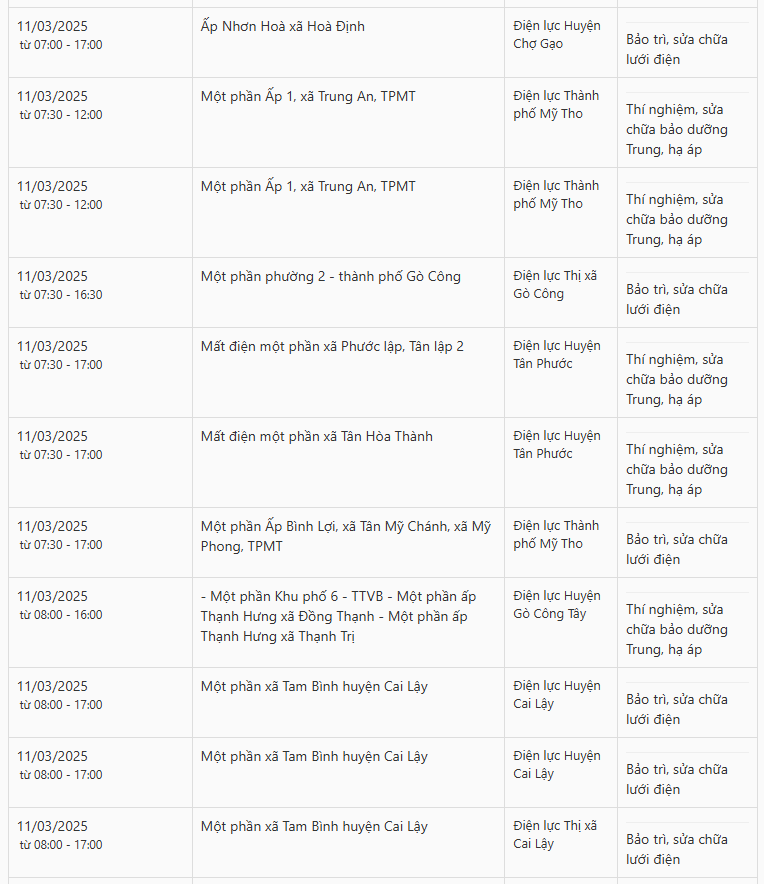 | | | | |
|---|---|---|---|
| 11/03/2025 từ 07:00 - 17:00 | Ấp Nhơn Hoà xã Hoà Định | Điện lực Huyện Chợ Gạo | Bảo trì, sửa chữa lưới điện |
| 11/03/2025 từ 07:30 - 12:00 | Một phần Ấp 1, xã Trung An, TPMT | Điện lực Thành phố Mỹ Tho | Thí nghiệm, sửa chữa bảo dưỡng Trung, hạ áp |
| 11/03/2025 từ 07:30 - 12:00 | Một phần Ấp 1, xã Trung An, TPMT | Điện lực Thành phố Mỹ Tho | Thí nghiệm, sửa chữa bảo dưỡng Trung, hạ áp |
| 11/03/2025 từ 07:30 - 16:30 | Một phần phường 2 - thành phố Gò Công | Điện lực Thị xã Gò Công | Bảo trì, sửa chữa lưới điện |
| 11/03/2025 từ 07:30 - 17:00 | Mất điện một phần xã Phước lập, Tân lập 2 | Điện lực Huyện Tân Phước | Thí nghiệm, sửa chữa bảo dưỡng Trung, hạ áp |
| 11/03/2025 từ 07:30 - 17:00 | Mất điện một phần xã Tân Hòa Thành | Điện lực Huyện Tân Phước | Thí nghiệm, sửa chữa bảo dưỡng Trung, hạ áp |
| 11/03/2025 từ 07:30 - 17:00 | Một phần Ấp Bình Lợi, xã Tân Mỹ Chánh, xã Mỹ Phong, TPMT | Điện lực Thành phố Mỹ Tho | Bảo trì, sửa chữa lưới điện |
| 11/03/2025 từ 08:00 - 16:00 | - Một phần Khu phố 6 - TTVB - Một phần ấp Thạnh Hưng xã Đồng Thạnh - Một phần ấp Thạnh Hưng xã Thạnh Trị | Điện lực Huyện Gò Công Tây | Thí nghiệm, sửa chữa bảo dưỡng Trung, hạ áp |
| 11/03/2025 từ 08:00 - 17:00 | Một phần xã Tam Bình huyện Cai Lậy | Điện lực Huyện Cai Lậy | Bảo trì, sửa chữa lưới điện |
| 11/03/2025 từ 08:00 - 17:00 | Một phần xã Tam Bình huyện Cai Lậy | Điện lực Huyện Cai Lậy | Bảo trì, sửa chữa lưới điện |
| 11/03/2025 từ 08:00 - 17:00 | Một phần xã Tam Bình huyện Cai Lậy | Điện lực Thị xã Cai Lậy | Bảo trì, sửa chữa lưới điện |